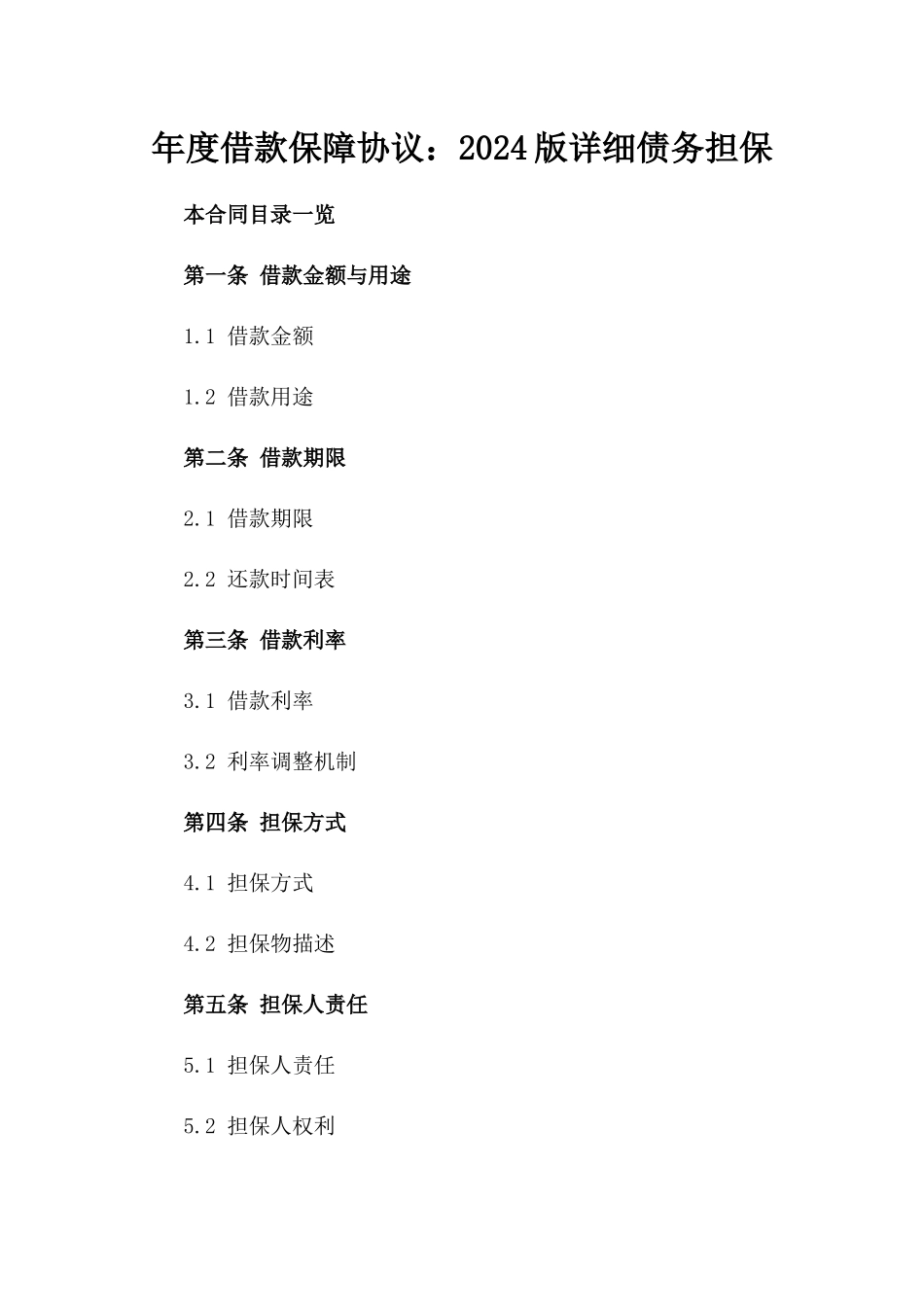 年度借款保障协议：2024版详细债务担保

本合同目录一览

第一条 借款金额与用途

1.1 借款金额

1.2 借款用途

第二条 借款期限

2.1 借款期限

2.2 还款时间表

第三条 借款利率

3.1 借款利率

3.2 利率调整机制

第四条 担保方式

4.1 担保方式

4.2 担保物描述

第五条 担保人责任

5.1 担保人责任

5.2 担保人权利